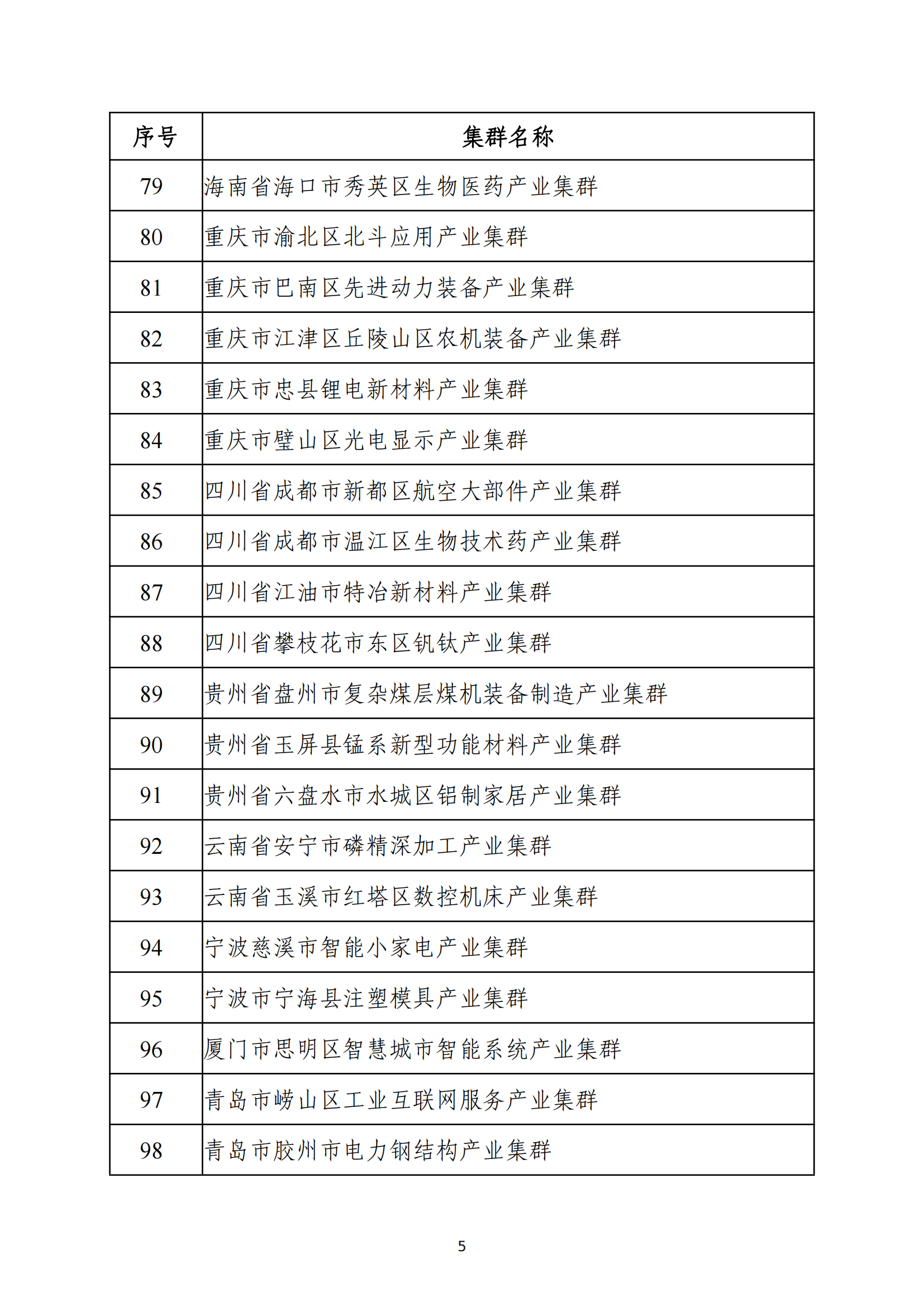 | 序号 | 集群名称 |
|---|---|
| 79 | 海南省海口市秀英区生物医药产业集群 |
| 80 | 重庆市渝北区北斗应用产业集群 |
| 81 | 重庆市巴南区先进动力装备产业集群 |
| 82 | 重庆市江津区丘陵山区农机装备产业集群 |
| 83 | 重庆市忠县锂电新材料产业集群 |
| 84 | 重庆市璧山区光电显示产业集群 |
| 85 | 四川省成都市新都区航空大部件产业集群 |
| 86 | 四川省成都市温江区生物技术药产业集群 |
| 87 | 四川省江油市特冶新材料产业集群 |
| 88 | 四川省攀枝花市东区钒钛产业集群 |
| 89 | 贵州省盘州市复杂煤层煤机装备制造产业集群 |
| 90 | 贵州省玉屏县锰系新型功能材料产业集群 |
| 91 | 贵州省六盘水市水城区铝制家居产业集群 |
| 92 | 云南省安宁市磷精深加工产业集群 |
| 93 | 云南省玉溪市红塔区数控机床产业集群 |
| 94 | 宁波慈溪市智能小家电产业集群 |
| 95 | 宁波市宁海县注塑模具产业集群 |
| 96 | 厦门市思明区智慧城市智能系统产业集群 |
| 97 | 青岛市崂山区工业互联网服务产业集群 |
| 98 | 青岛市胶州市电力钢结构产业集群 |

5